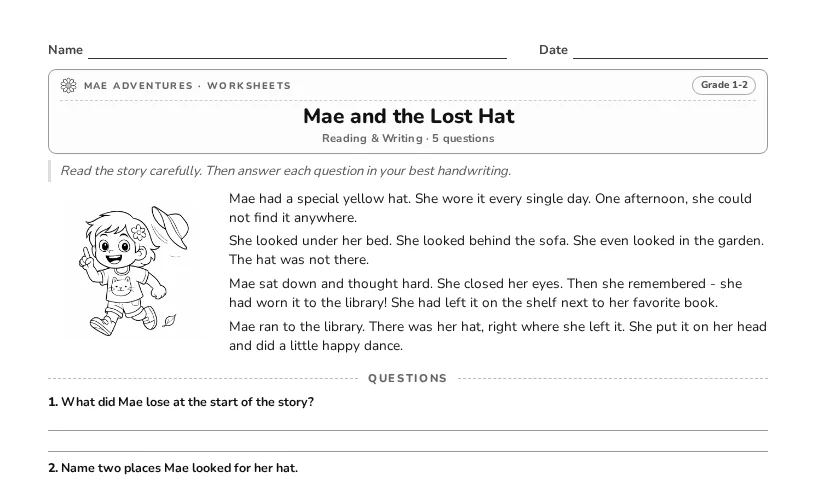 Name

Date

MAE ADVENTURES · WORKSHEETS

Grade 1-2

Mae and the Lost Hat

Reading & Writing · 5 questions

Read the story carefully. Then answer each question in your best handwriting.

Mae had a special yellow hat. She wore it every single day. One afternoon, she could not find it anywhere.

She looked under her bed. She looked behind the sofa. She even looked in the garden. The hat was not there.

Mae sat down and thought hard. She closed her eyes. Then she remembered - she had worn it to the library! She had left it on the shelf next to her favorite book.

Mae ran to the library. There was her hat, right where she left it. She put it on her head and did a little happy dance.

QUESTIONS

1. What did Mae lose at the start of the story?

2. Name two places Mae looked for her hat.